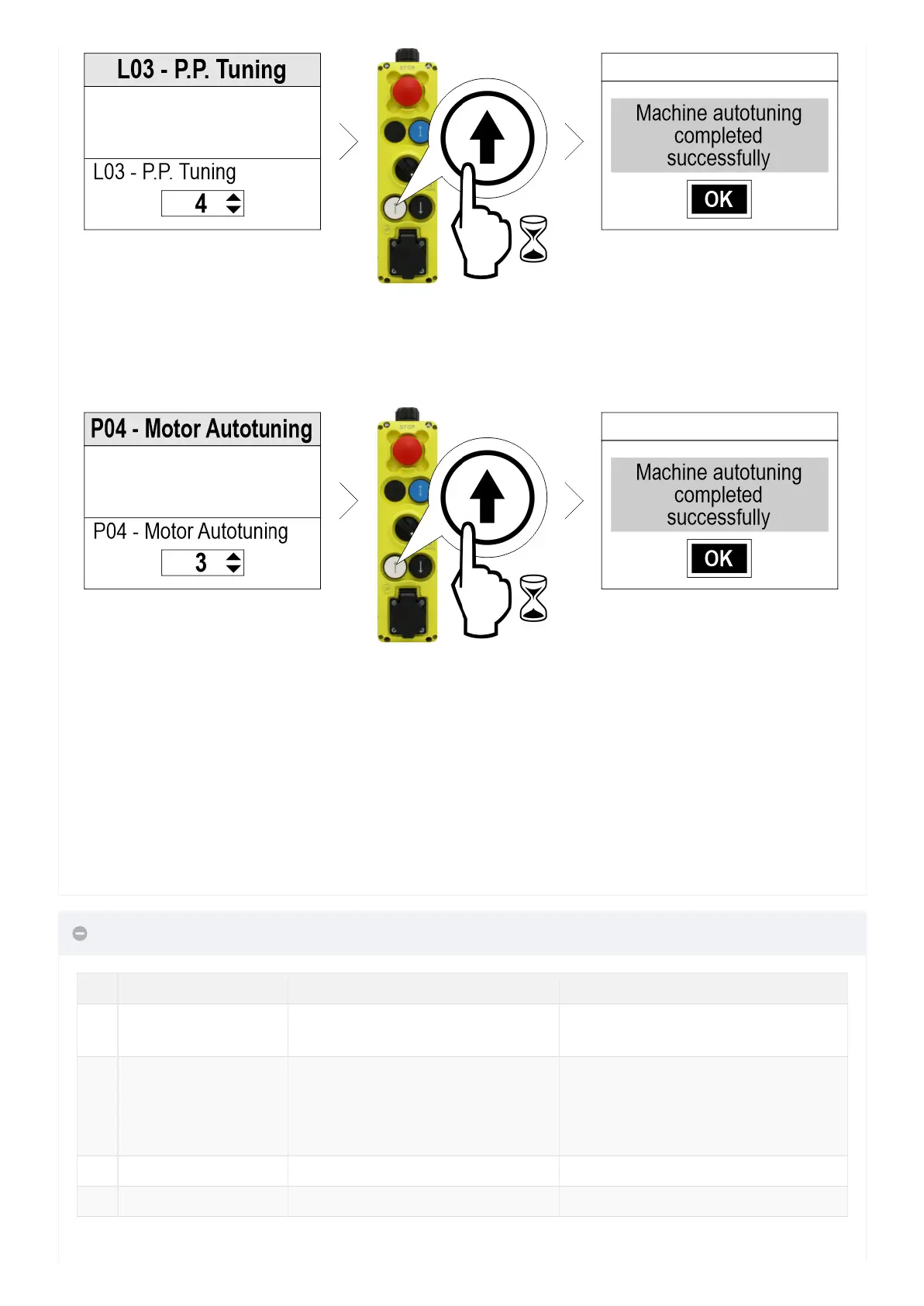 L03 - P.P. Tuning

L03 - P.P. Tuning
4

STOP

Machine autotuning completed successfully
OK

P04 - Motor Autotuning

P04 - Motor Autotuning
3

STOP

Machine autotuning completed successfully
OK